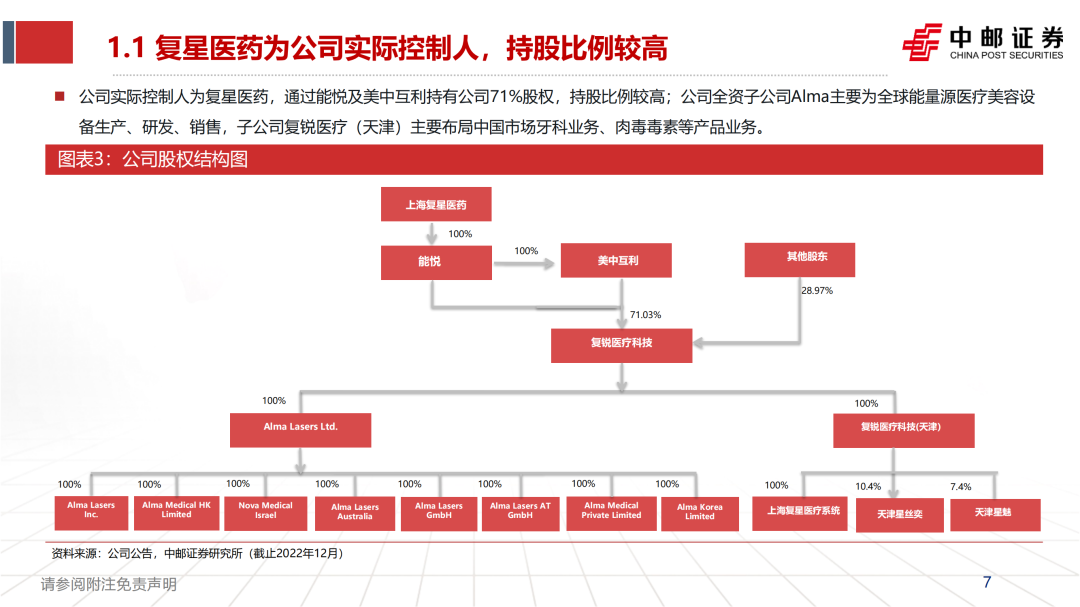 1.1 复星医药为公司实际控制人，持股比例较高

中邮证券
CHINA POST SECURITIES

■ 公司实际控制人为复星医药，通过能悦及美中互利持有公司71%股权，持股比例较高；公司全资子公司Alma主要为全球能量源医疗美容设备生产、研发、销售，子公司复锐医疗（天津）主要布局中国市场牙科业务、肉毒毒素等产品业务。

图表3：公司股权结构图

上海复星医药

100%

能悦

100%

美中互利

其他股东

28.97%

71.03%

复锐医疗科技

100%

100%

Alma Lasers Ltd.

复锐医疗科技(天津)

100%

100%

100%

100%

100%

100%

100%

100%

100%

10.4%

7.4%

Alma Lasers Inc.

Alma Medical HK Limited

Nova Medical Israel

Alma Lasers Australia

Alma Lasers GmbH

Alma Lasers AT GmbH

Alma Medical Private Limited

Alma Korea Limited

上海复星医疗系统

天津星丝奕

天津星魅

资料来源：公司公告，中邮证券研究所（截止2022年12月）

请参阅附注免责声明

7